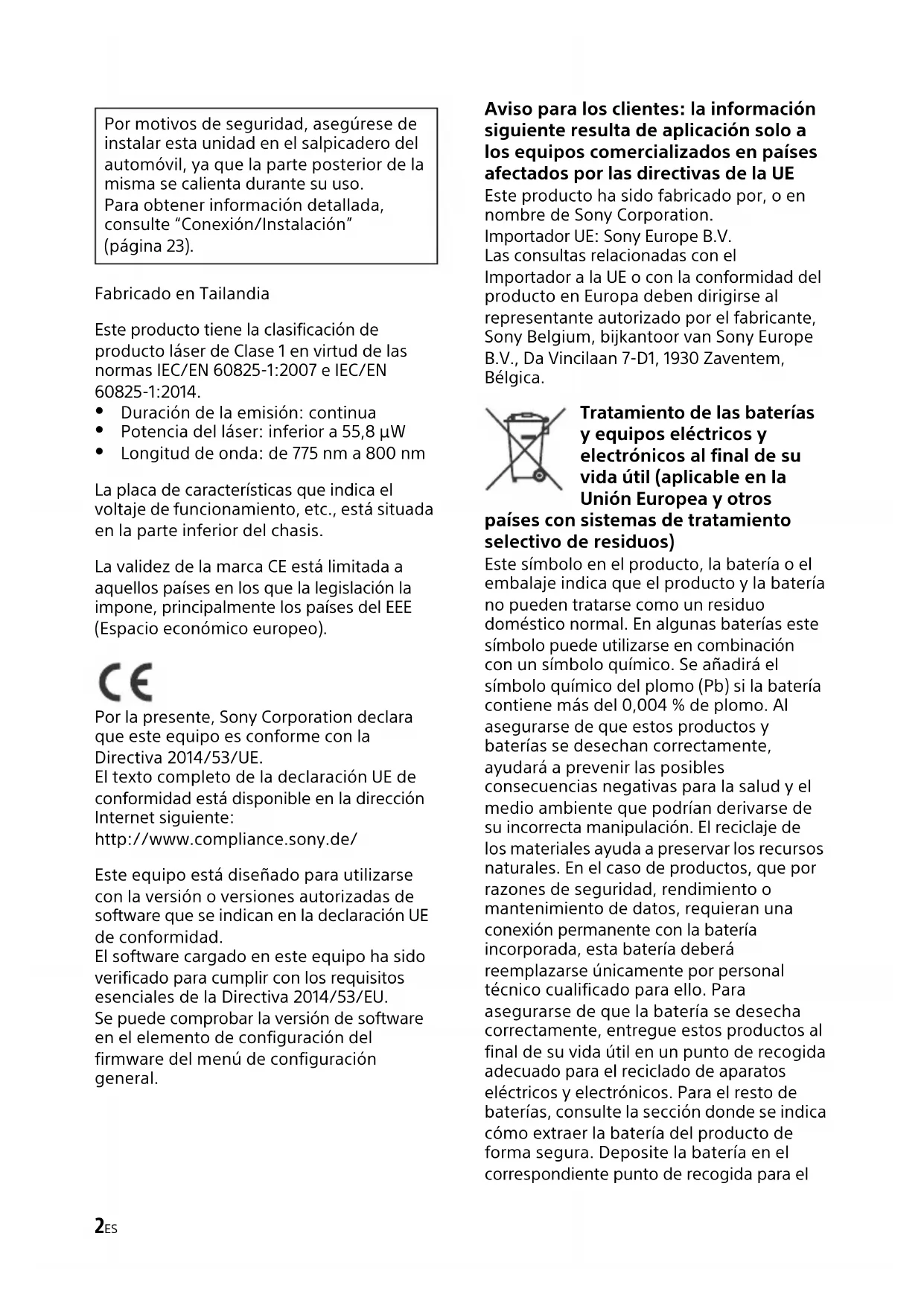 Por motivos de seguridad, asegúrese de instalar esta unidad en el salpicadero del automóvil, ya que la parte posterior de la misma se calienta durante su uso.
Para obtener información detallada, consulte "Conexión/Instalación" (página 23).

Fabricado en Tailandia

Este producto tiene la clasificación de producto láser de Clase 1 en virtud de las normas IEC/EN 60825-1:2007 e IEC/EN 60825-1:2014.
• Duración de la emisión: continua
• Potencia del láser: inferior a 55,8 µW
• Longitud de onda: de 775 nm a 800 nm

La placa de características que indica el voltaje de funcionamiento, etc., está situada en la parte inferior del chasis.

La validez de la marca CE está limitada a aquellos países en los que la legislación la impone, principalmente los países del EEE (Espacio económico europeo).

CE

Por la presente, Sony Corporation declara que este equipo es conforme con la Directiva 2014/53/UE.
El texto completo de la declaración UE de conformidad está disponible en la dirección Internet siguiente:
http://www.compliance.sony.de/

Este equipo está diseñado para utilizarse con la versión o versiones autorizadas de software que se indican en la declaración UE de conformidad.
El software cargado en este equipo ha sido verificado para cumplir con los requisitos esenciales de la Directiva 2014/53/EU.
Se puede comprobar la versión de software en el elemento de configuración del firmware del menú de configuración general.

Aviso para los clientes: la información siguiente resulta de aplicación solo a los equipos comercializados en países afectados por las directivas de la UE
Este producto ha sido fabricado por, o en nombre de Sony Corporation.
Importador UE: Sony Europe B.V.
Las consultas relacionadas con el Importador a la UE o con la conformidad del producto en Europa deben dirigirse al representante autorizado por el fabricante, Sony Belgium, bijkantoor van Sony Europe B.V., Da Vincilaan 7-D1, 1930 Zaventem, Bélgica.

Tratamiento de las baterías y equipos eléctricos y electrónicos al final de su vida útil (aplicable en la Unión Europea y otros países con sistemas de tratamiento selectivo de residuos)
Este símbolo en el producto, la batería o el embalaje indica que el producto y la batería no pueden tratarse como un residuo doméstico normal. En algunas baterías este símbolo puede utilizarse en combinación con un símbolo químico. Se añadirá el símbolo químico del plomo (Pb) si la batería contiene más del 0,004 % de plomo. Al asegurarse de que estos productos y baterías se desechan correctamente, ayudará a prevenir las posibles consecuencias negativas para la salud y el medio ambiente que podrían derivarse de su incorrecta manipulación. El reciclaje de los materiales ayuda a preservar los recursos naturales. En el caso de productos, que por razones de seguridad, rendimiento o mantenimiento de datos, requieran una conexión permanente con la batería incorporada, esta batería deberá reemplazarse únicamente por personal técnico cualificado para ello. Para asegurarse de que la batería se desecha correctamente, entregue estos productos al final de su vida útil en un punto de recogida adecuado para el reciclado de aparatos eléctricos y electrónicos. Para el resto de baterías, consulte la sección donde se indica cómo extraer la batería del producto de forma segura. Deposite la batería en el correspondiente punto de recogida para el

2ES